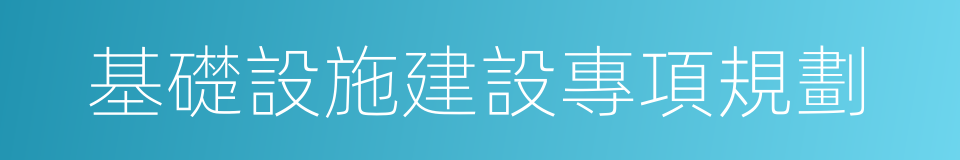 基礎設施建設專項規劃